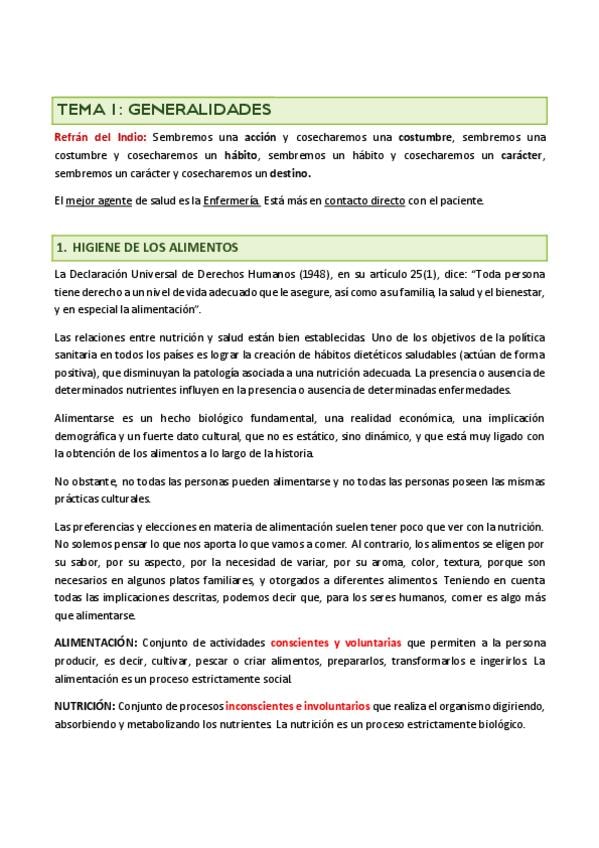 TEMA 1: GENERALIDADES

Refrán del Indio: Sembremos una acción y cosecharemos una costumbre, sembremos una costumbre y cosecharemos un hábito, sembremos un hábito y cosecharemos un carácter, sembremos un carácter y cosecharemos un destino.

El mejor agente de salud es la Enfermería. Está más en contacto directo con el paciente.

1. HIGIENE DE LOS ALIMENTOS

La Declaración Universal de Derechos Humanos (1948), en su artículo 25(1), dice: "Toda persona tiene derecho a un nivel de vida adecuado que le asegure, así como a su familia, la salud y el bienestar, y en especial la alimentación".

Las relaciones entre nutrición y salud están bien establecidas. Uno de los objetivos de la política sanitaria en todos los países es lograr la creación de hábitos dietéticos saludables (actúan de forma positiva), que disminuyan la patología asociada a una nutrición adecuada. La presencia o ausencia de determinados nutrientes influyen en la presencia o ausencia de determinadas enfermedades.

Alimentarse es un hecho biológico fundamental, una realidad económica, una implicación demográfica y un fuerte dato cultural, que no es estático, sino dinámico, y que está muy ligado con la obtención de los alimentos a lo largo de la historia.

No obstante, no todas las personas pueden alimentarse y no todas las personas poseen las mismas prácticas culturales.

Las preferencias y elecciones en materia de alimentación suelen tener poco que ver con la nutrición. No solemos pensar lo que nos aporta lo que vamos a comer. Al contrario, los alimentos se eligen por su sabor, por su aspecto, por la necesidad de variar, por su aroma, color, textura, porque son necesarios en algunos platos familiares, y otorgados a diferentes alimentos. Teniendo en cuenta todas las implicaciones descritas, podemos decir que, para los seres humanos, comer es algo más que alimentarse.

ALIMENTACIÓN: Conjunto de actividades conscientes y voluntarias que permiten a la persona producir, es decir, cultivar, pescar o criar alimentos, prepararlos, transformarlos e ingerirlos. La alimentación es un proceso estrictamente social.

NUTRICIÓN: Conjunto de procesos inconscientes e involuntarios que realiza el organismo digiriendo, absorbiendo y metabolizando los nutrientes. La nutrición es un proceso estrictamente biológico.